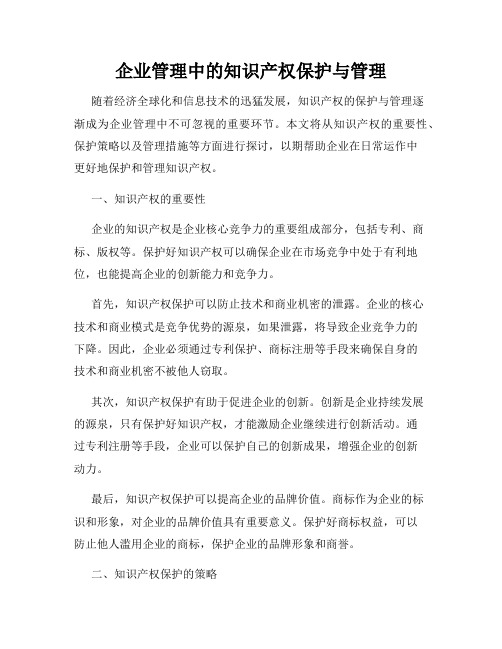 企业管理中的知识产权保护与管理

随着经济全球化和信息技术的迅猛发展，知识产权的保护与管理逐渐成为企业管理中不可忽视的重要环节。本文将从知识产权的重要性、保护策略以及管理措施等方面进行探讨，以期帮助企业在日常运作中更好地保护和管理知识产权。

一、知识产权的重要性

企业的知识产权是企业核心竞争力的重要组成部分，包括专利、商标、版权等。保护好知识产权可以确保企业在市场竞争中处于有利地位，也能提高企业的创新能力和竞争力。

首先，知识产权保护可以防止技术和商业机密的泄露。企业的核心技术和商业模式是竞争优势的源泉，如果泄露，将导致企业竞争力的下降。因此，企业必须通过专利保护、商标注册等手段来确保自身的技术和商业机密不被他人窃取。

其次，知识产权保护有助于促进企业的创新。创新是企业持续发展的源泉，只有保护好知识产权，才能激励企业继续进行创新活动。通过专利注册等手段，企业可以保护自己的创新成果，增强企业的创新动力。

最后，知识产权保护可以提高企业的品牌价值。商标作为企业的标识和形象，对企业的品牌价值具有重要意义。保护好商标权益，可以防止他人滥用企业的商标，保护企业的品牌形象和商誉。

二、知识产权保护的策略